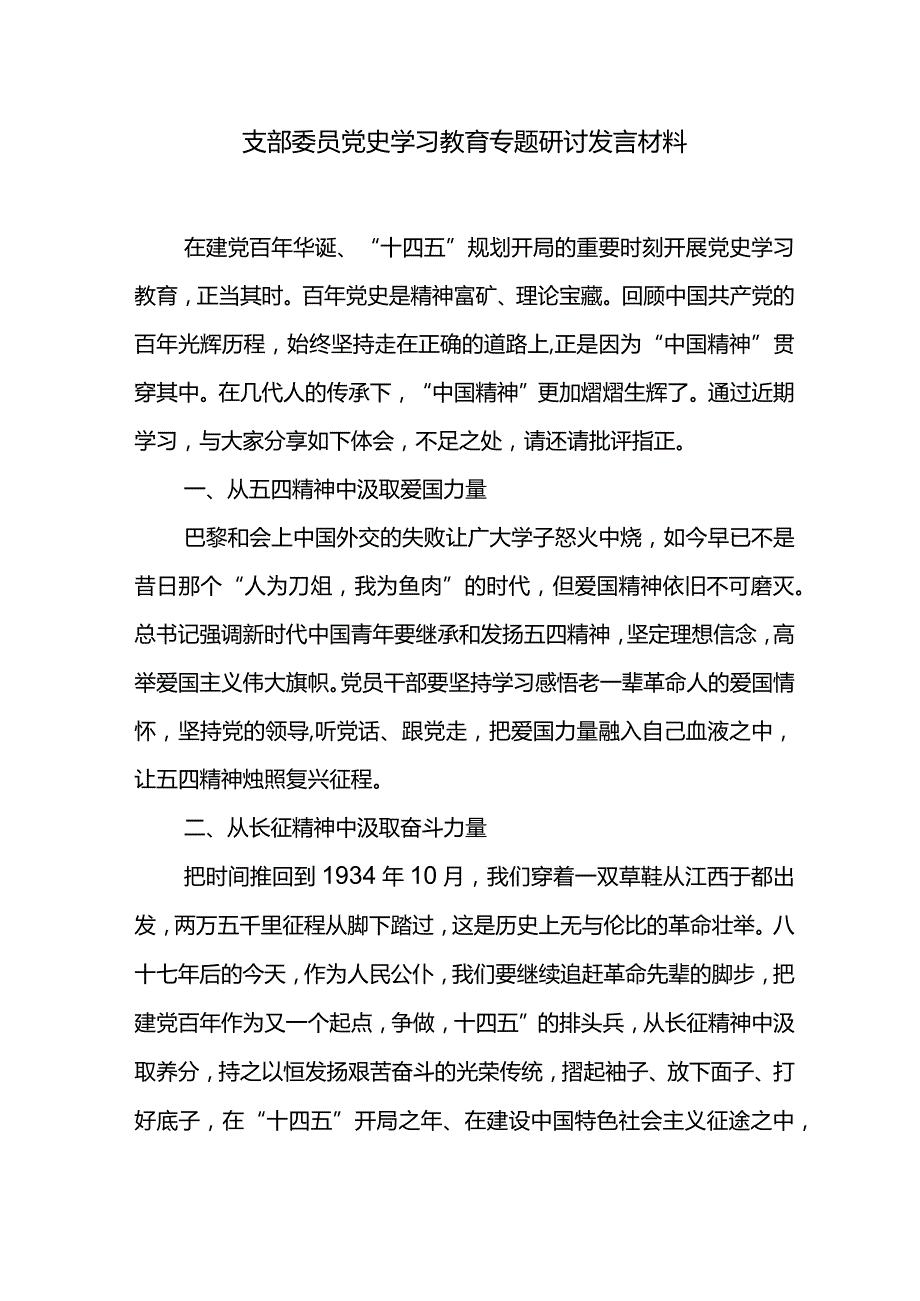 支部委员党史学习教育专题研讨发言材料

在建党百年华诞、“十四五”规划开局的重要时刻开展党史学习教育，正当其时。百年党史是精神富矿、理论宝藏。回顾中国共产党的百年光辉历程，始终坚持走在正确的道路上,正是因为“中国精神”贯穿其中。在几代人的传承下，“中国精神”更加熠熠生辉了。通过近期学习，与大家分享如下体会，不足之处，请还请批评指正。

一、从五四精神中汲取爱国力量

巴黎和会上中国外交的失败让广大学子怒火中烧，如今早已不是昔日那个“人为刀俎，我为鱼肉”的时代，但爱国精神依旧不可磨灭。总书记强调新时代中国青年要继承和发扬五四精神，坚定理想信念，高举爱国主义伟大旗帜。党员干部要坚持学习感悟老一辈革命人的爱国情怀，坚持党的领导,听党话、跟党走，把爱国力量融入自己血液之中，让五四精神烛照复兴征程。

二、从长征精神中汲取奋斗力量

把时间推回到1934年10月，我们穿着一双草鞋从江西于都出发，两万五千里征程从脚下踏过，这是历史上无与伦比的革命壮举。八十七年后的今天，作为人民公仆，我们要继续追赶革命先辈的脚步，把建党百年作为又一个起点，争做，十四五”的排头兵，从长征精神中汲取养分，持之以恒发扬艰苦奋斗的光荣传统，撸起袖子、放下面子、打好底子，在“十四五”开局之年、在建设中国特色社会主义征途之中，